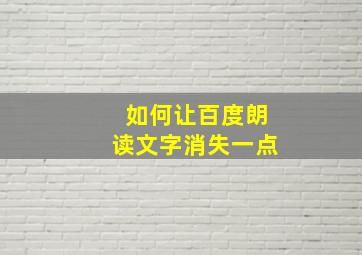 如何让百度朗读文字消失一点